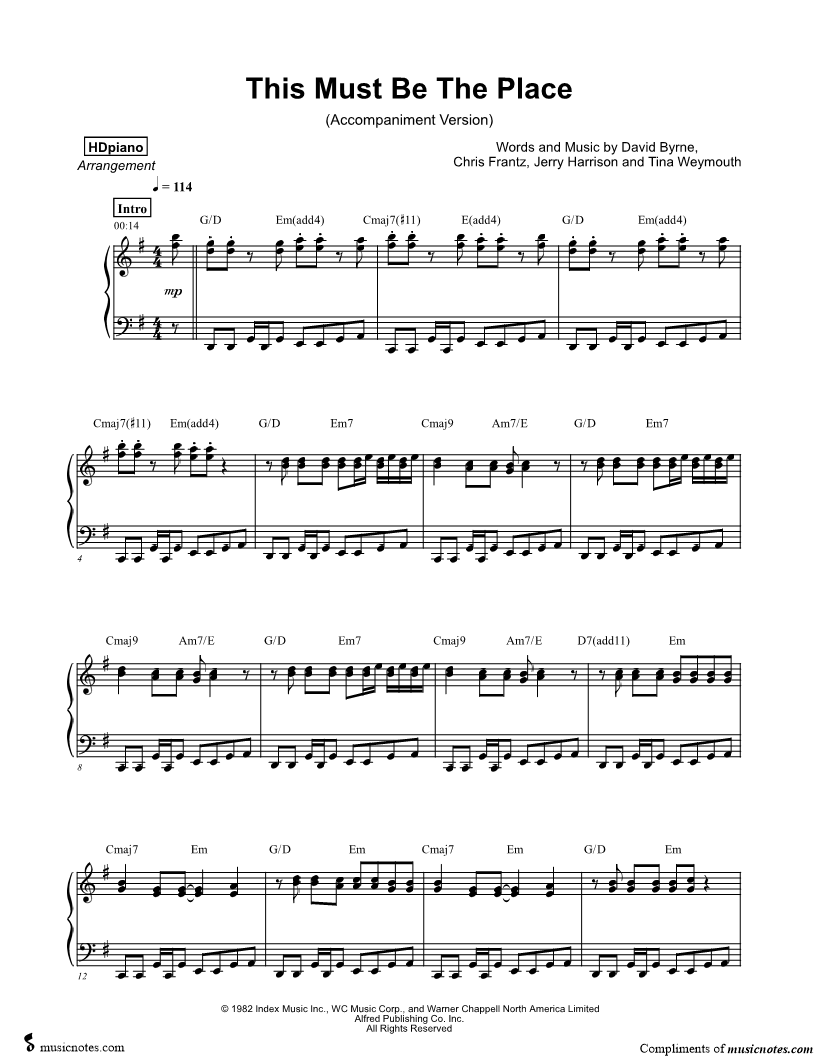 This Must Be The Place

(Accompaniment Version)

HDpiano
Arrangement

Words and Music by David Byrne,
Chris Frantz, Jerry Harrison and Tina Weymouth

♩ = 114

Intro
00:14

G/D Em(add4) Cmaj7(♯11) E(add4) G/D Em(add4)

mp

Cmaj7(♯11) Em(add4) G/D Em7 Cmaj9 Am7/E G/D Em7

4

Cmaj9 Am7/E G/D Em7 Cmaj9 Am7/E D7(add11) Em

8

Cmaj7 Em G/D Em Cmaj7 Em G/D Em

12

© 1982 Index Music Inc., WC Music Corp., and Warner Chappell North America Limited
Alfred Publishing Co. Inc.
All Rights Reserved

musicnotes.com

Compliments of musicnotes.com